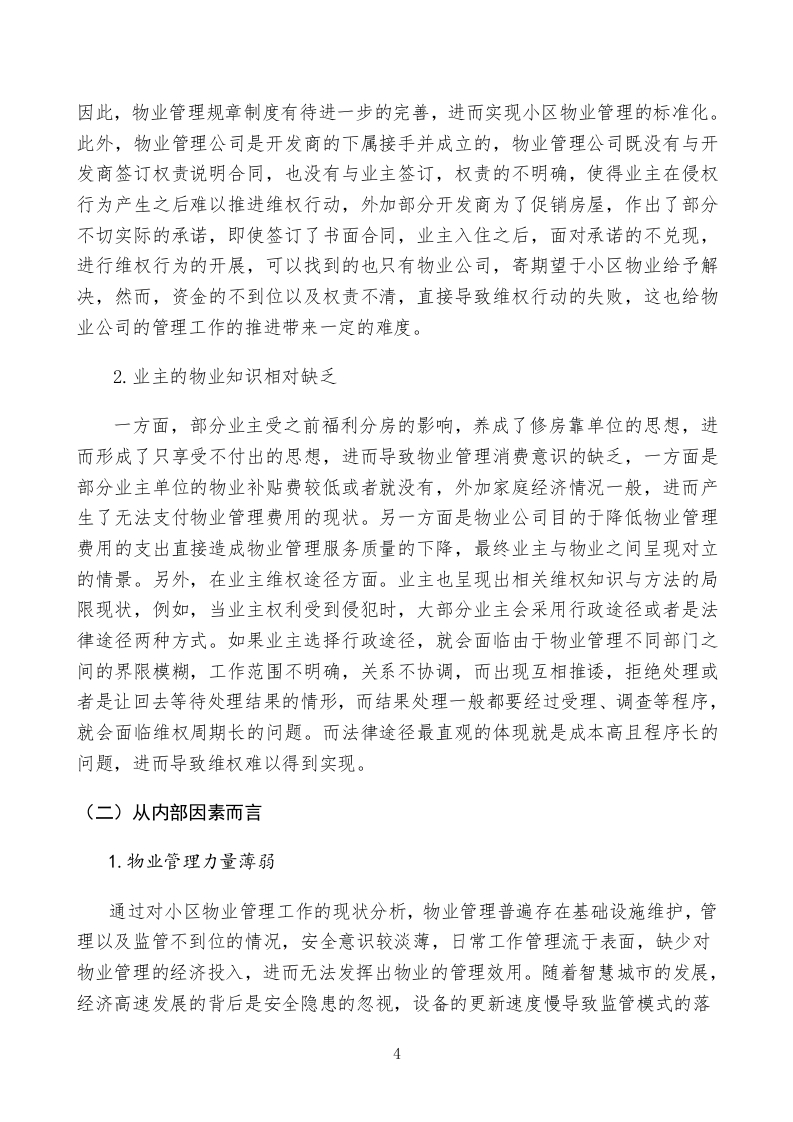 因此，物业管理规章制度有待进一步的完善，进而实现小区物业管理的标准化。此外，物业管理公司是开发商的下属接手并成立的，物业管理公司既没有与开发商签订权责说明合同，也没有与业主签订，权责的不明确，使得业主在侵权行为产生之后难以推进维权行动，外加部分开发商为了促销房屋，作出了部分不切实际的承诺，即使签订了书面合同，业主入住之后，面对承诺的不兑现，进行维权行为的开展，可以找到的也只有物业公司，寄期望于小区物业给予解决，然而，资金的不到位以及权责不清，直接导致维权行动的失败，这也给物业公司的管理工作的推进带来一定的难度。

2.业主的物业知识相对缺乏

一方面，部分业主受之前福利分房的影响，养成了修房靠单位的思想，进而形成了只享受不付出的思想，进而导致物业管理消费意识的缺乏，一方面是部分业主单位的物业补贴费较低或者就没有，外加家庭经济情况一般，进而产生了无法支付物业管理费用的现状。另一方面是物业公司目的于降低物业管理费用的支出直接造成物业管理服务质量的下降，最终业主与物业之间呈现对立的情景。另外，在业主维权途径方面。业主也呈现出相关维权知识与方法的局限现状，例如，当业主权利受到侵犯时，大部分业主会采用行政途径或者是法律途径两种方式。如果业主选择行政途径，就会面临由于物业管理不同部门之间的界限模糊，工作范围不明确，关系不协调，而出现互相推诿，拒绝处理或者是让回去等待处理结果的情形，而结果处理一般都要经过受理、调查等程序，就会面临维权周期长的问题。而法律途径最直观的体现就是成本高且程序长的问题，进而导致维权难以得到实现。

（二）从内部因素而言

1.物业管理力量薄弱

通过对小区物业管理工作的现状分析，物业管理普遍存在基础设施维护，管理以及监管不到位的情况，安全意识较淡薄，日常工作管理流于表面，缺少对物业管理的经济投入，进而无法发挥出物业的管理效用。随着智慧城市的发展，经济高速发展的背后是安全隐患的忽视，设备的更新速度慢导致监管模式的落

4